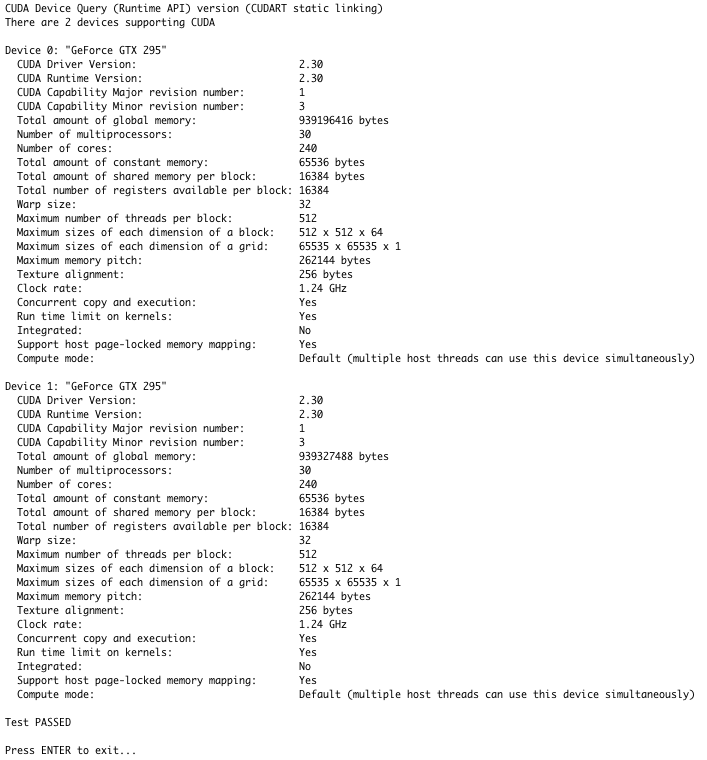 CUDA Device Query (Runtime API) version (CUDART static linking)
There are 2 devices supporting CUDA

Device 0: "GeForce GTX 295"
CUDA Driver Version: 2.30
CUDA Runtime Version: 2.30
CUDA Capability Major revision number: 1
CUDA Capability Minor revision number: 3
Total amount of global memory: 939196416 bytes
Number of multiprocessors: 30
Number of cores: 240
Total amount of constant memory: 65536 bytes
Total amount of shared memory per block: 16384 bytes
Total number of registers available per block: 16384
Warp size: 32
Maximum number of threads per block: 512
Maximum sizes of each dimension of a block: 512 x 512 x 64
Maximum sizes of each dimension of a grid: 65535 x 65535 x 1
Maximum memory pitch: 262144 bytes
Texture alignment: 256 bytes
Clock rate: 1.24 GHz
Concurrent copy and execution: Yes
Run time limit on kernels: Yes
Integrated: No
Support host page-locked memory mapping: Yes
Compute mode: Default (multiple host threads can use this device simultaneously)

Device 1: "GeForce GTX 295"
CUDA Driver Version: 2.30
CUDA Runtime Version: 2.30
CUDA Capability Major revision number: 1
CUDA Capability Minor revision number: 3
Total amount of global memory: 939327488 bytes
Number of multiprocessors: 30
Number of cores: 240
Total amount of constant memory: 65536 bytes
Total amount of shared memory per block: 16384 bytes
Total number of registers available per block: 16384
Warp size: 32
Maximum number of threads per block: 512
Maximum sizes of each dimension of a block: 512 x 512 x 64
Maximum sizes of each dimension of a grid: 65535 x 65535 x 1
Maximum memory pitch: 262144 bytes
Texture alignment: 256 bytes
Clock rate: 1.24 GHz
Concurrent copy and execution: Yes
Run time limit on kernels: Yes
Integrated: No
Support host page-locked memory mapping: Yes
Compute mode: Default (multiple host threads can use this device simultaneously)

Test PASSED

Press ENTER to exit...